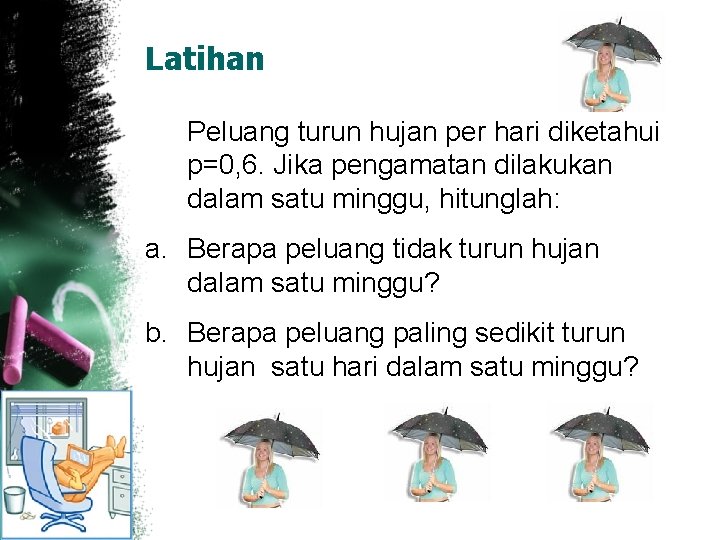 Latihan

Peluang turun hujan per hari diketahui p=0,6. Jika pengamatan dilakukan dalam satu minggu, hitunglah:

a. Berapa peluang tidak turun hujan dalam satu minggu?

b. Berapa peluang paling sedikit turun hujan satu hari dalam satu minggu?